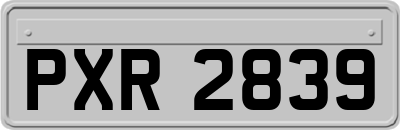 PXR 2839